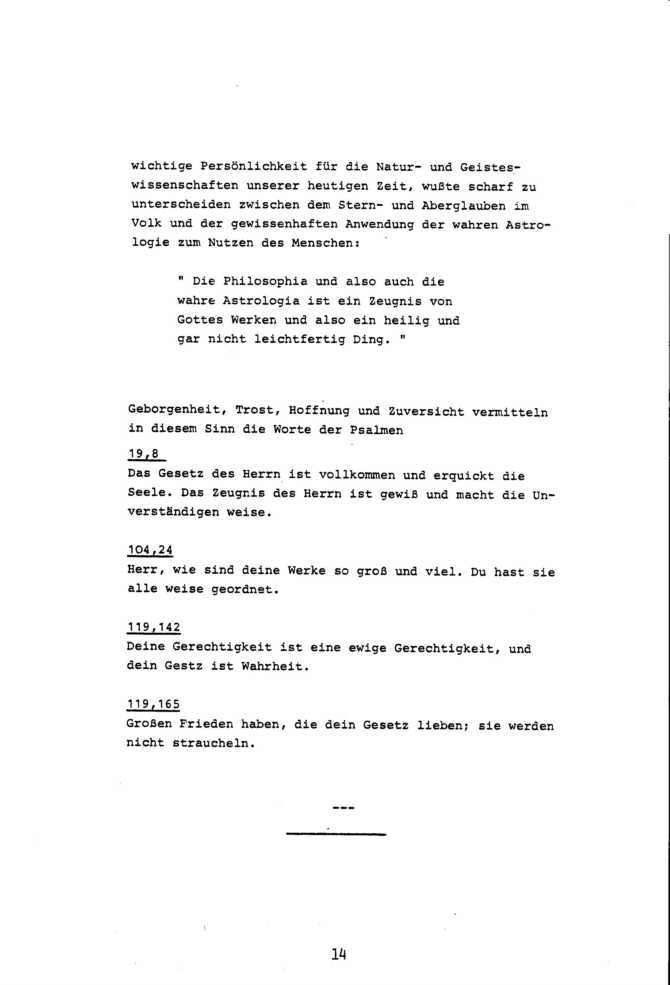 wichtige Persönlichkeit für die Natur- und Geisteswissenschaften unserer heutigen Zeit, wußte scharf zu unterscheiden zwischen dem Stern- und Aberglauben im Volk und der gewissenhaften Anwendung der wahren Astrologie zum Nutzen des Menschen:

" Die Philosophia und also auch die wahre Astrologia ist ein Zeugnis von Gottes Werken und also ein heilig und gar nicht leichtfertig Ding. "

Geborgenheit, Trost, Hoffnung und Zuversicht vermitteln in diesem Sinn die Worte der Psalmen

19,8
Das Gesetz des Herrn ist vollkommen und erquickt die Seele. Das Zeugnis des Herrn ist gewiß und macht die Unverständigen weise.

104,24
Herr, wie sind deine Werke so groß und viel. Du hast sie alle weise geordnet.

119,142
Deine Gerechtigkeit ist eine ewige Gerechtigkeit, und dein Gestz ist Wahrheit.

119,165
Großen Frieden haben, die dein Gesetz lieben; sie werden nicht straucheln.

---

14